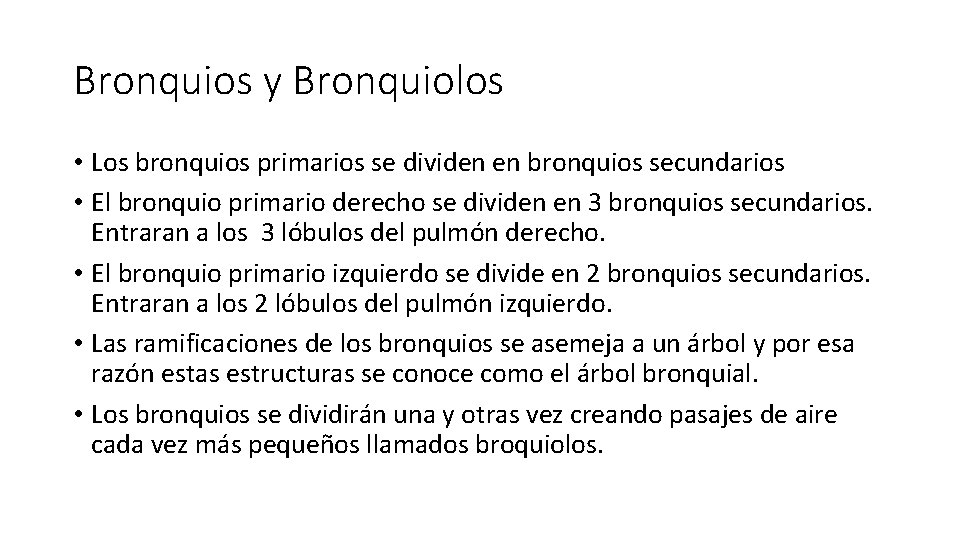 Bronquios y Bronquiolos

• Los bronquios primarios se dividen en bronquios secundarios

• El bronquio primario derecho se dividen en 3 bronquios secundarios. Entraran a los  3 lóbulos del pulmón derecho.

• El bronquio primario izquierdo se divide en 2 bronquios secundarios. Entraran a los 2 lóbulos del pulmón izquierdo.

• Las ramificaciones de los bronquios se asemeja a un árbol y por esa razón estas estructuras se conoce como el árbol bronquial.

• Los bronquios se dividirán una y otras vez creando pasajes de aire cada vez más pequeños llamados broquiolos.